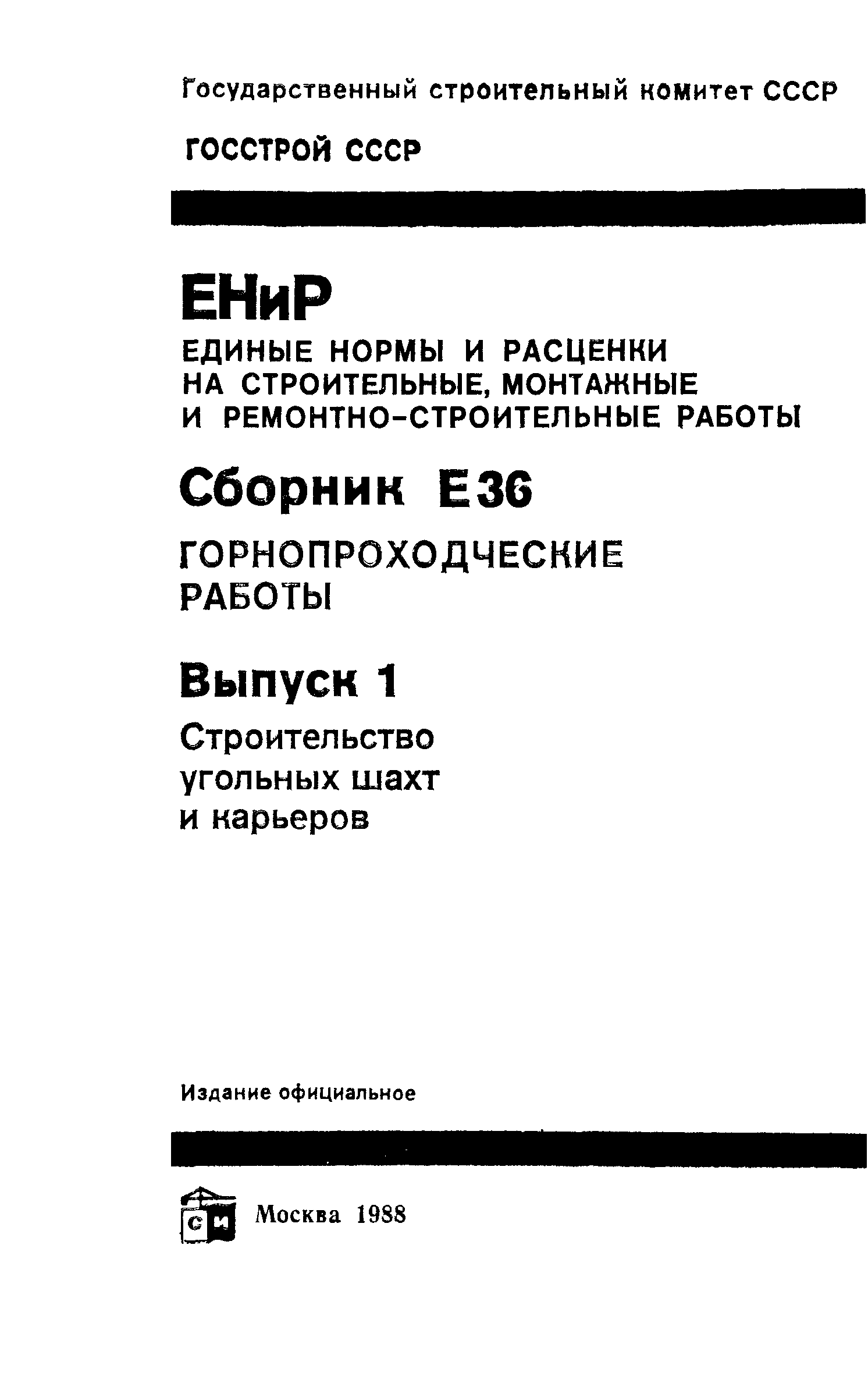 Государственный строительный комитет СССР

ГОССТРОЙ СССР

ЕНиР

ЕДИНЫЕ НОРМЫ И РАСЦЕНКИ НА СТРОИТЕЛЬНЫЕ, МОНТАЖНЫЕ И РЕМОНТНО-СТРОИТЕЛЬНЫЕ РАБОТЫ

Сборник Е36

ГОРНОПРОХОДЧЕСКИЕ РАБОТЫ

Выпуск 1

Строительство угольных шахт и карьеров

Издание официальное

СИ

Москва 1988